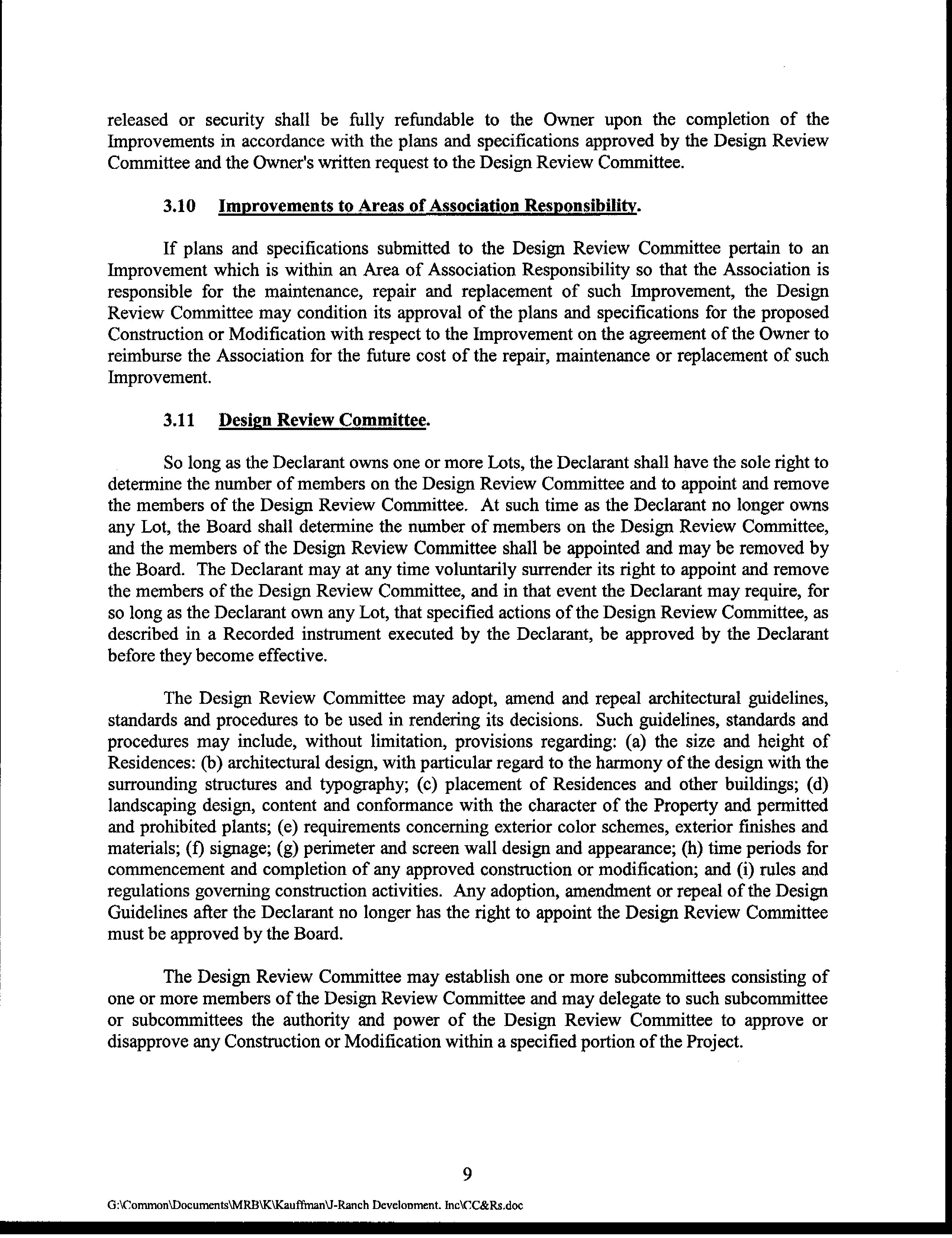 released or security shall be fully refundable to the Owner upon the completion of the Improvements in accordance with the plans and specifications approved by the Design Review Committee and the Owner's written request to the Design Review Committee.

3.10 Improvements to Areas of Association Responsibility.

If plans and specifications submitted to the Design Review Committee pertain to an Improvement which is within an Area of Association Responsibility so that the Association is responsible for the maintenance, repair and replacement of such Improvement, the Design Review Committee may condition its approval of the plans and specifications for the proposed Construction or Modification with respect to the Improvement on the agreement of the Owner to reimburse the Association for the future cost of the repair, maintenance or replacement of such Improvement.

3.11 Design Review Committee.

So long as the Declarant owns one or more Lots, the Declarant shall have the sole right to determine the number of members on the Design Review Committee and to appoint and remove the members of the Design Review Committee. At such time as the Declarant no longer owns any Lot, the Board shall determine the number of members on the Design Review Committee, and the members of the Design Review Committee shall be appointed and may be removed by the Board. The Declarant may at any time voluntarily surrender its right to appoint and remove the members of the Design Review Committee, and in that event the Declarant may require, for so long as the Declarant own any Lot, that specified actions of the Design Review Committee, as described in a Recorded instrument executed by the Declarant, be approved by the Declarant before they become effective.

The Design Review Committee may adopt, amend and repeal architectural guidelines, standards and procedures to be used in rendering its decisions. Such guidelines, standards and procedures may include, without limitation, provisions regarding: (a) the size and height of Residences: (b) architectural design, with particular regard to the harmony of the design with the surrounding structures and typography; (c) placement of Residences and other buildings; (d) landscaping design, content and conformance with the character of the Property and permitted and prohibited plants; (e) requirements concerning exterior color schemes, exterior finishes and materials; (f) signage; (g) perimeter and screen wall design and appearance; (h) time periods for commencement and completion of any approved construction or modification; and (i) rules and regulations governing construction activities. Any adoption, amendment or repeal of the Design Guidelines after the Declarant no longer has the right to appoint the Design Review Committee must be approved by the Board.

The Design Review Committee may establish one or more subcommittees consisting of one or more members of the Design Review Committee and may delegate to such subcommittee or subcommittees the authority and power of the Design Review Committee to approve or disapprove any Construction or Modification within a specified portion of the Project.

9

G:\Common\Documents\MRB\K\Kauffman\J-Ranch Development. Inc\CC&Rs.doc